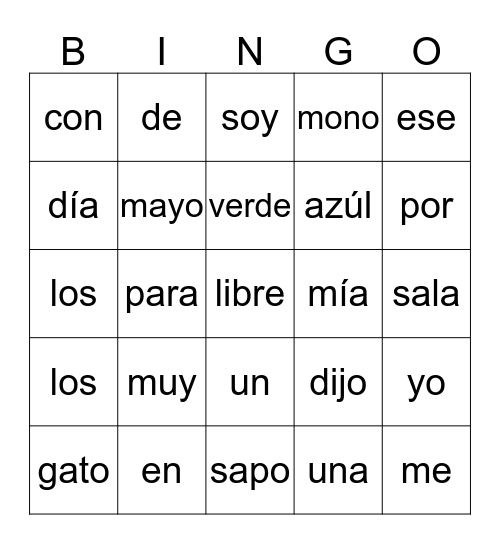 | B | I | N | G | O |
|---|---|---|---|---|
| con | de | soy | mono | ese |
| día | mayo | verde | azúl | por |
| los | para | libre | mía | sala |
| los | muy | un | dijo | yo |
| gato | en | sapo | una | me |